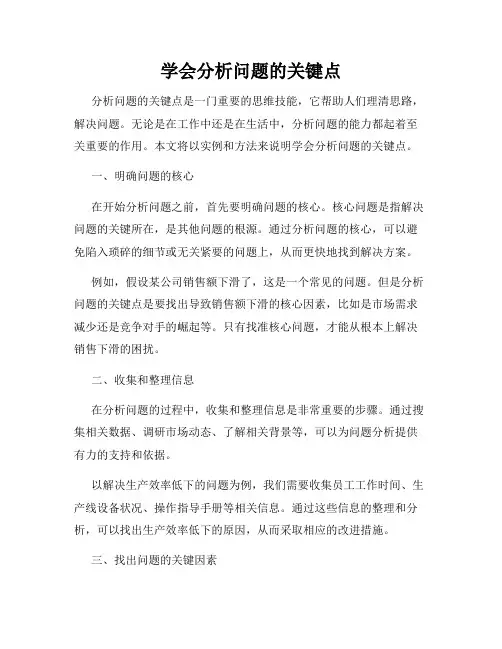 学会分析问题的关键点

分析问题的关键点是一门重要的思维技能，它帮助人们理清思路，解决问题。无论是在工作中还是在生活中，分析问题的能力都起着至关重要的作用。本文将以实例和方法来说明学会分析问题的关键点。

一、明确问题的核心

在开始分析问题之前，首先要明确问题的核心。核心问题是指解决问题的关键所在，是其他问题的根源。通过分析问题的核心，可以避免陷入琐碎的细节或无关紧要的问题上，从而更快地找到解决方案。

例如，假设某公司销售额下滑了，这是一个常见的问题。但是分析问题的关键点是要找出导致销售额下滑的核心因素，比如是市场需求减少还是竞争对手的崛起等。只有找准核心问题，才能从根本上解决销售下滑的困扰。

二、收集和整理信息

在分析问题的过程中，收集和整理信息是非常重要的步骤。通过搜集相关数据、调研市场动态、了解相关背景等，可以为问题分析提供有力的支持和依据。

以解决生产效率低下的问题为例，我们需要收集员工工作时间、生产线设备状况、操作指导手册等相关信息。通过这些信息的整理和分析，可以找出生产效率低下的原因，从而采取相应的改进措施。

三、找出问题的关键因素